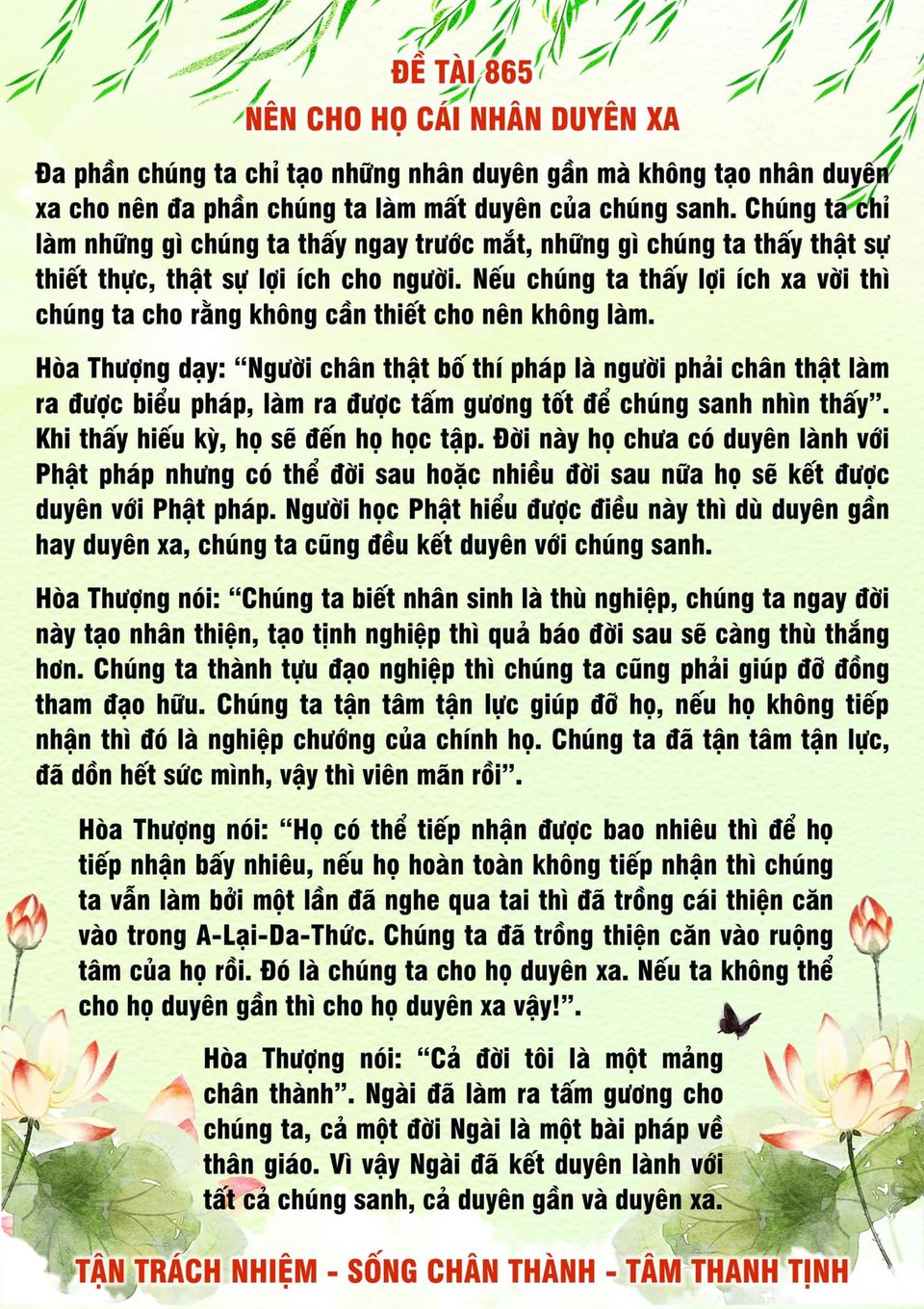 ĐỀ TÀI 865
NÊN CHO HỌ CÁI NHÂN DUYÊN XA

Đa phần chúng ta chỉ tạo những nhân duyên gần mà không tạo nhân duyên xa cho nên đa phần chúng ta làm mất duyên của chúng sanh. Chúng ta chỉ làm những gì chúng ta thấy ngay trước mắt, những gì chúng ta thấy thật sự thiết thực, thật sự lợi ích cho người. Nếu chúng ta thấy lợi ích xa vời thì chúng ta cho rằng không cần thiết cho nên không làm.

Hòa Thượng dạy: "Người chân thật bố thí pháp là người phải chân thật làm ra được biểu pháp, làm ra được tấm gương tốt để chúng sanh nhìn thấy". Khi thấy hiếu kỳ, họ sẽ đến họ học tập. Đời này họ chưa có duyên lành với Phật pháp nhưng có thể đời sau hoặc nhiều đời sau nữa họ sẽ kết được duyên với Phật pháp. Người học Phật hiểu được điều này thì dù duyên gần hay duyên xa, chúng ta cũng đều kết duyên với chúng sanh.

Hòa Thượng nói: "Chúng ta biết nhân sinh là thù nghiệp, chúng ta ngay đời này tạo nhân thiện, tạo tịnh nghiệp thì quả báo đời sau sẽ càng thù thắng hơn. Chúng ta thành tựu đạo nghiệp thì chúng ta cũng phải giúp đỡ đồng tham đạo hữu. Chúng ta tận tâm tận lực giúp đỡ họ, nếu họ không tiếp nhận thì đó là nghiệp chướng của chính họ. Chúng ta đã tận tâm tận lực, đã dồn hết sức mình, vậy thì viên mãn rồi".

Hòa Thượng nói: "Họ có thể tiếp nhận được bao nhiêu thì để họ tiếp nhận bấy nhiêu, nếu họ hoàn toàn không tiếp nhận thì chúng ta vẫn làm bởi một lần đã nghe qua tai thì đã trồng cái thiện căn vào trong A-Lại-Da-Thức. Chúng ta đã trồng thiện căn vào ruộng tâm của họ rồi. Đó là chúng ta cho họ duyên xa. Nếu ta không thể cho họ duyên gần thì cho họ duyên xa vậy!".

Hòa Thượng nói: "Cả đời tôi là một mảng chân thành". Ngài đã làm ra tấm gương cho chúng ta, cả một đời Ngài là một bài pháp về thân giáo. Vì vậy Ngài đã kết duyên lành với tất cả chúng sanh, cả duyên gần và duyên xa.

TẬN TRÁCH NHIỆM - SỐNG CHÂN THÀNH - TÂM THANH TỊNH